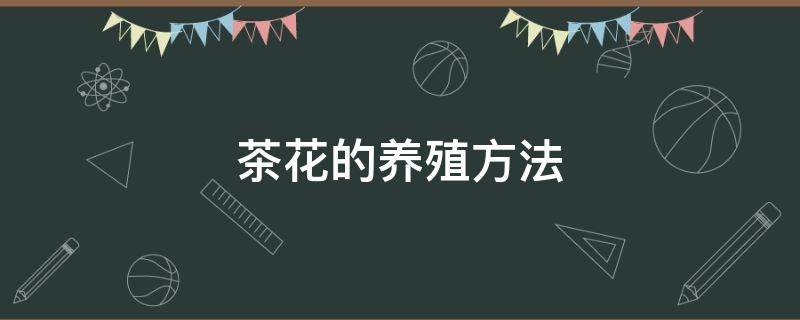 茶花的养殖方法